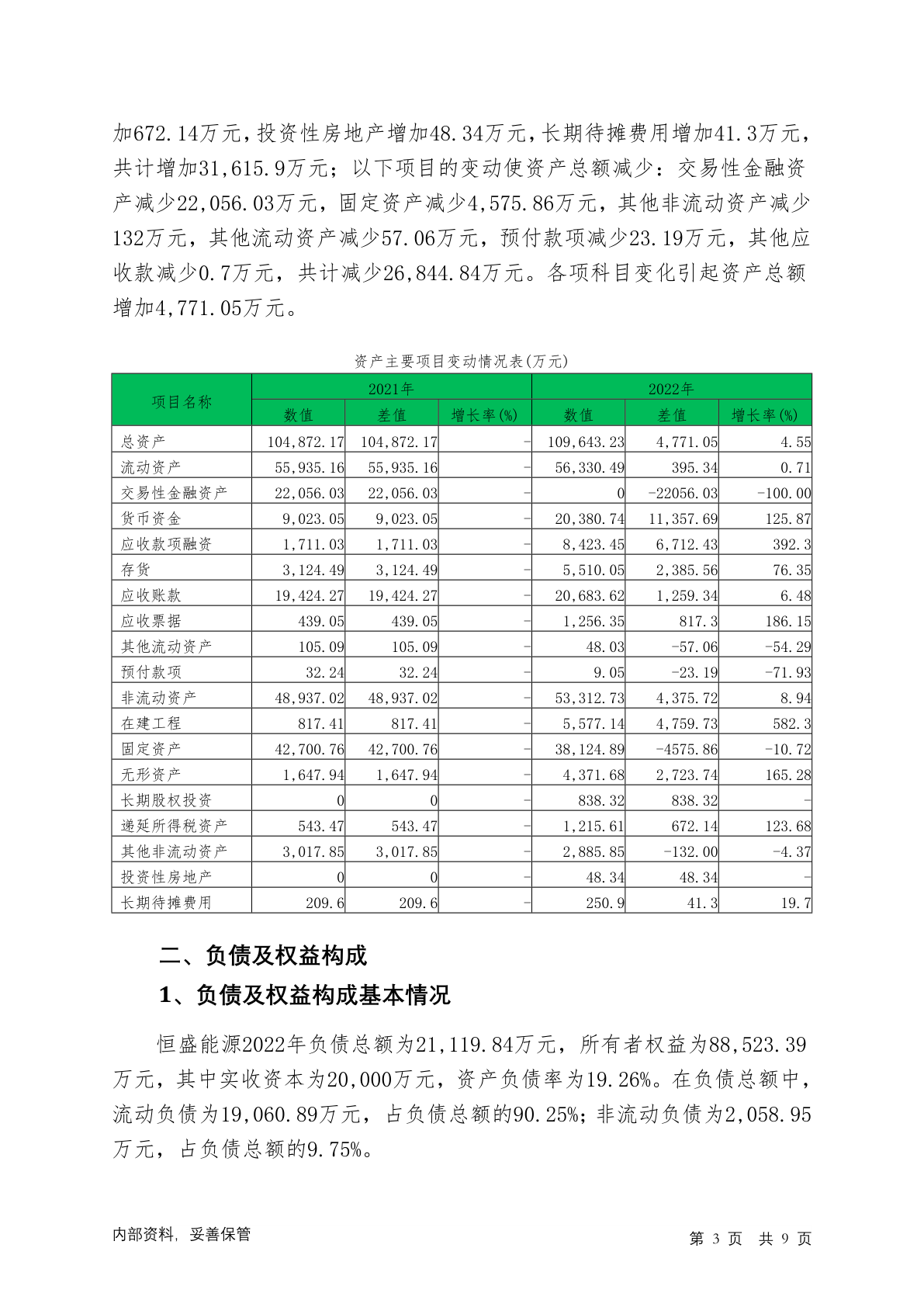 加672.14万元，投资性房地产增加48.34万元，长期待摊费用增加41.3万元，共计增加31,615.9万元；以下项目的变动使资产总额减少：交易性金融资产减少22,056.03万元，固定资产减少4,575.86万元，其他非流动资产减少132万元，其他流动资产减少57.06万元，预付款项减少23.19万元，其他应收款减少0.7万元，共计减少26,844.84万元。各项科目变化引起资产总额增加4,771.05万元。

资产主要项目变动情况表(万元)

| 项目名称 | 2021年 数值 | 2021年 差值 | 2021年 增长率(%) | 2022年 数值 | 2022年 差值 | 2022年 增长率(%) |
|---|---|---|---|---|---|---|
| 总资产 | 104,872.17 | 104,872.17 | - | 109,643.23 | 4,771.05 | 4.55 |
| 流动资产 | 55,935.16 | 55,935.16 | - | 56,330.49 | 395.34 | 0.71 |
| 交易性金融资产 | 22,056.03 | 22,056.03 | - | 0 | -22056.03 | -100.00 |
| 货币资金 | 9,023.05 | 9,023.05 | - | 20,380.74 | 11,357.69 | 125.87 |
| 应收款项融资 | 1,711.03 | 1,711.03 | - | 8,423.45 | 6,712.43 | 392.3 |
| 存货 | 3,124.49 | 3,124.49 | - | 5,510.05 | 2,385.56 | 76.35 |
| 应收账款 | 19,424.27 | 19,424.27 | - | 20,683.62 | 1,259.34 | 6.48 |
| 应收票据 | 439.05 | 439.05 | - | 1,256.35 | 817.3 | 186.15 |
| 其他流动资产 | 105.09 | 105.09 | - | 48.03 | -57.06 | -54.29 |
| 预付款项 | 32.24 | 32.24 | - | 9.05 | -23.19 | -71.93 |
| 非流动资产 | 48,937.02 | 48,937.02 | - | 53,312.73 | 4,375.72 | 8.94 |
| 在建工程 | 817.41 | 817.41 | - | 5,577.14 | 4,759.73 | 582.3 |
| 固定资产 | 42,700.76 | 42,700.76 | - | 38,124.89 | -4575.86 | -10.72 |
| 无形资产 | 1,647.94 | 1,647.94 | - | 4,371.68 | 2,723.74 | 165.28 |
| 长期股权投资 | 0 | 0 | - | 838.32 | 838.32 | - |
| 递延所得税资产 | 543.47 | 543.47 | - | 1,215.61 | 672.14 | 123.68 |
| 其他非流动资产 | 3,017.85 | 3,017.85 | - | 2,885.85 | -132.00 | -4.37 |
| 投资性房地产 | 0 | 0 | - | 48.34 | 48.34 | - |
| 长期待摊费用 | 209.6 | 209.6 | - | 250.9 | 41.3 | 19.7 |

二、负债及权益构成

1、负债及权益构成基本情况

恒盛能源2022年负债总额为21,119.84万元，所有者权益为88,523.39万元，其中实收资本为20,000万元，资产负债率为19.26%。在负债总额中，流动负债为19,060.89万元，占负债总额的90.25%；非流动负债为2,058.95万元，占负债总额的9.75%。

内部资料，妥善保管

第 3 页 共 9 页